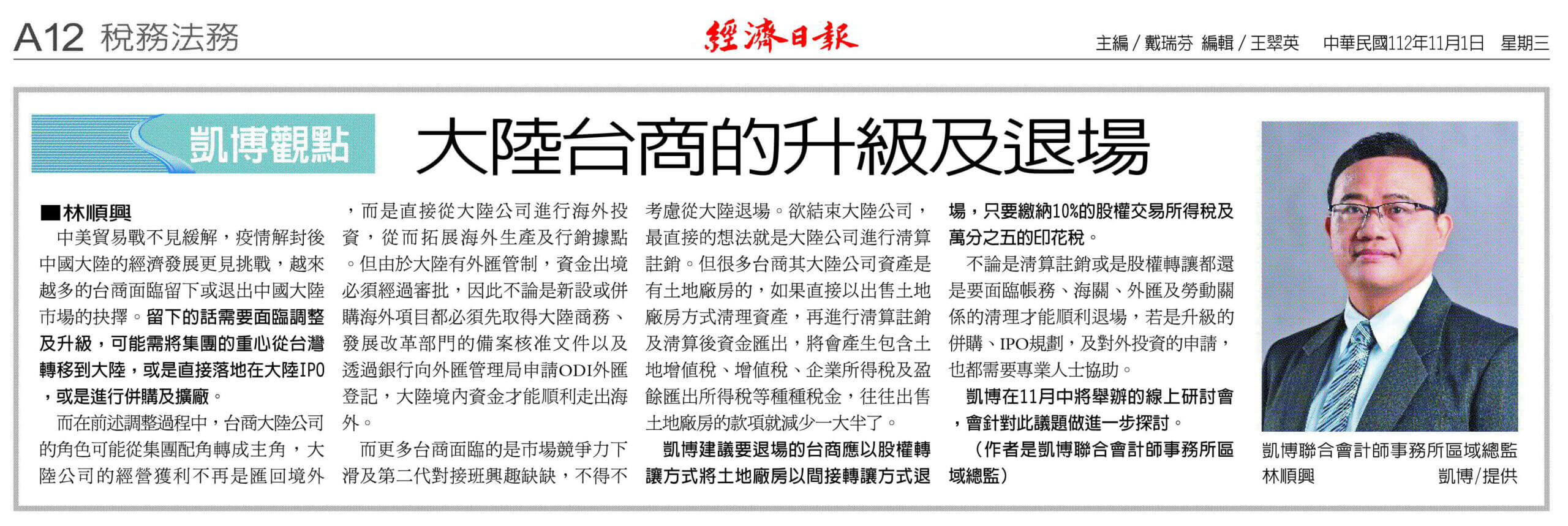 A12 稅務法務

經濟日報

主編／戴瑞芬 編輯／王翠英 中華民國112年11月1日 星期三

凱博觀點

大陸台商的升級及退場

■林順興

中美貿易戰不見緩解，疫情解封後中國大陸的經濟發展更見挑戰，越來越多的台商面臨留下或退出中國大陸市場的抉擇。留下的話需要面臨調整及升級，可能需將集團的重心從台灣轉移到大陸，或是直接落地在大陸IPO，或是進行併購及擴廠。

而在前述調整過程中，台商大陸公司的角色可能從集團配角轉成主角，大陸公司的經營獲利不再是匯回境外，而是直接從大陸公司進行海外投資，從而拓展海外生產及行銷據點。但由於大陸有外匯管制，資金出境必須經過審批，因此不論是新設或併購海外項目都必須先取得大陸商務、發展改革部門的備案核准文件以及透過銀行向外匯管理局申請ODI外匯登記，大陸境內資金才能順利走出海外。

而更多台商面臨的是市場競爭力下滑及第二代對接班興趣缺缺，不得不考慮從大陸退場。欲結束大陸公司，最直接的想法就是大陸公司進行清算註銷。但很多台商其大陸公司資產是有土地廠房的，如果直接以出售土地廠房方式清理資產，再進行清算註銷及清算後資金匯出，將會產生包含土地增值稅、增值稅、企業所得稅及盈餘匯出所得稅等種種稅金，往往出售土地廠房的款項就減少一大半了。

凱博建議要退場的台商應以股權轉讓方式將土地廠房以間接轉讓方式退場，只要繳納10%的股權交易所得稅及萬分之五的印花稅。

不論是清算註銷或是股權轉讓都還是要面臨帳務、海關、外匯及勞動關係的清理才能順利退場，若是升級的併購、IPO規劃，及對外投資的申請，也都需要專業人士協助。

凱博在11月中將舉辦的線上研討會，會針對此議題做進一步探討。

（作者是凱博聯合會計師事務所區域總監）

凱博聯合會計師事務所區域總監林順興 凱博／提供